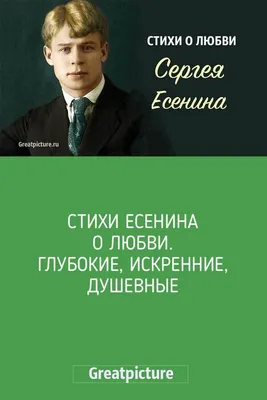 СТИХИ О ЛЮБВИ
Сергея Есенина

Greatpicture.ru

СТИХИ ЕСЕНИНА О ЛЮБВИ. ГЛУБОКИЕ, ИСКРЕННИЕ, ДУШЕВНЫЕ

Greatpicture